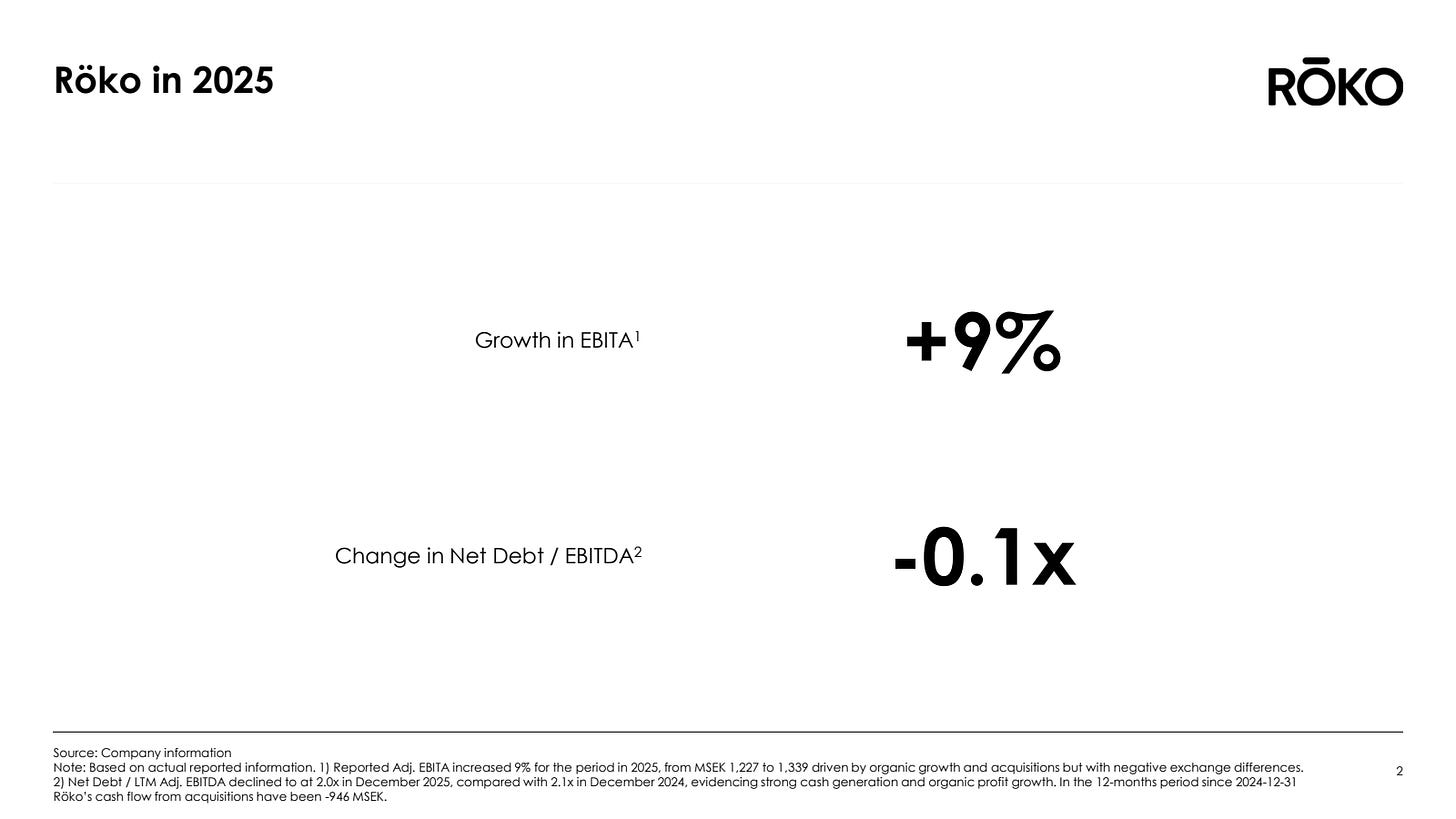 Röko in 2025

RŌKO

Growth in EBITA$^{1}$

+9%

Change in Net Debt / EBITDA$^{2}$

-0.1x

Source: Company information
Note: Based on actual reported information. 1) Reported Adj. EBITA increased 9% for the period in 2025, from MSEK 1,227 to 1,339 driven by organic growth and acquisitions but with negative exchange differences. 2) Net Debt / LTM Adj. EBITDA declined to at 2.0x in December 2025, compared with 2.1x in December 2024, evidencing strong cash generation and organic profit growth. In the 12-months period since 2024-12-31 Röko's cash flow from acquisitions have been -946 MSEK.

2